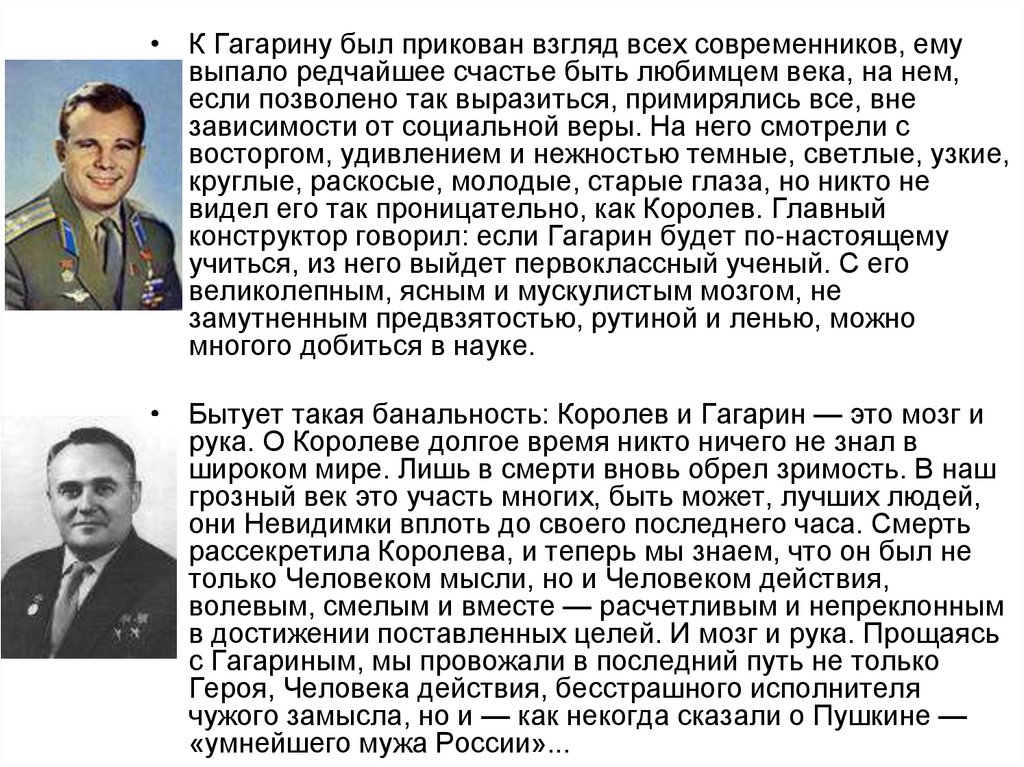 • К Гагарину был прикован взгляд всех современников, ему выпало редчайшее счастье быть любимцем века, на нем, если позволено так выразиться, примирялись все, вне зависимости от социальной веры. На него смотрели с восторгом, удивлением и нежностью темные, светлые, узкие, круглые, раскосые, молодые, старые глаза, но никто не видел его так проницательно, как Королев. Главный конструктор говорил: если Гагарин будет по-настоящему учиться, из него выйдет первоклассный ученый. С его великолепным, ясным и мускулистым мозгом, не замутненным предвзятостью, рутиной и ленью, можно многого добиться в науке.

• Бытует такая банальность: Королев и Гагарин — это мозг и рука. О Королеве долгое время никто ничего не знал в широком мире. Лишь в смерти вновь обрел зримость. В наш грозный век это участь многих, быть может, лучших людей, они Невидимки вплоть до своего последнего часа. Смерть рассекретила Королева, и теперь мы знаем, что он был не только Человеком мысли, но и Человеком действия, волевым, смелым и вместе — расчетливым и непреклонным в достижении поставленных целей. И мозг и рука. Прощаясь с Гагариным, мы провожали в последний путь не только Героя, Человека действия, бесстрашного исполнителя чужого замысла, но и — как некогда сказали о Пушкине — «умнейшего мужа России»...